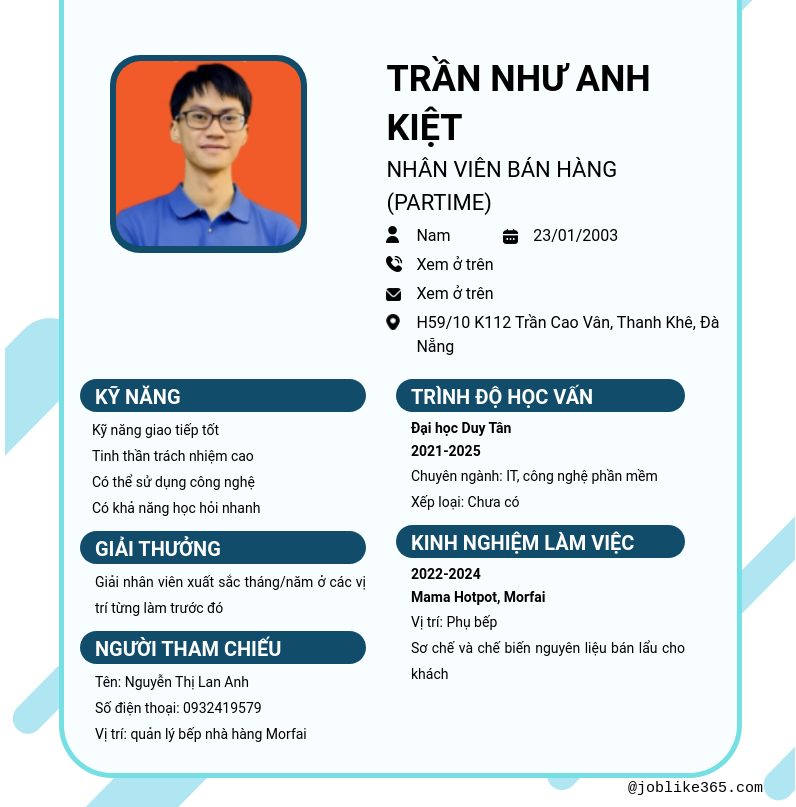 TRẦN NHƯ ANH KIỆT

NHÂN VIÊN BÁN HÀNG (PARTIME)

Nam

23/01/2003

Xem ở trên

Xem ở trên

H59/10 K112 Trần Cao Vân, Thanh Khê, Đà Nẵng

KỸ NĂNG

Kỹ năng giao tiếp tốt

Tinh thần trách nhiệm cao

Có thể sử dụng công nghệ

Có khả năng học hỏi nhanh

GIẢI THƯỞNG

Giải nhân viên xuất sắc tháng/năm ở các vị trí từng làm trước đó

NGƯỜI THAM CHIẾU

Tên: Nguyễn Thị Lan Anh

Số điện thoại: 0932419579

Vị trí: quản lý bếp nhà hàng Morfai

TRÌNH ĐỘ HỌC VẤN

Đại học Duy Tân

2021-2025

Chuyên ngành: IT, công nghệ phần mềm

Xếp loại: Chưa có

KINH NGHIỆM LÀM VIỆC

2022-2024

Mama Hotpot, Morfai

Vị trí: Phụ bếp

Sơ chế và chế biến nguyên liệu bán lẩu cho khách

@joblike365.com